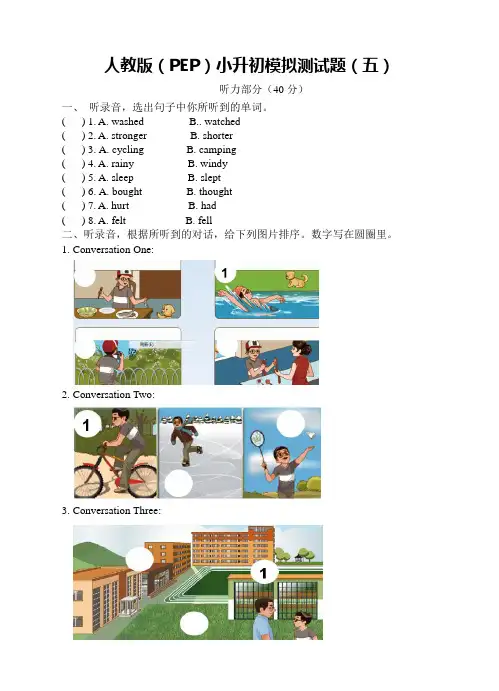 人教版（PEP）小升初模拟测试题（五）

听力部分（40 分）

一、 听录音，选出句子中你所听到的单词。

(　) 1. A. washed　B.. watched
(　) 2. A. stronger　B. shorter
(　) 3. A. cycling　B. camping
(　) 4. A. rainy　B. windy
(　) 5. A. sleep　B. slept
(　) 6. A. bought　B. thought
(　) 7. A. hurt　B. had
(　) 8. A. felt　B. fell

二、听录音，根据所听到的对话，给下列图片排序。数字写在圆圈里。

1. Conversation One:

1

2. Conversation Two:

1

3. Conversation Three:

1